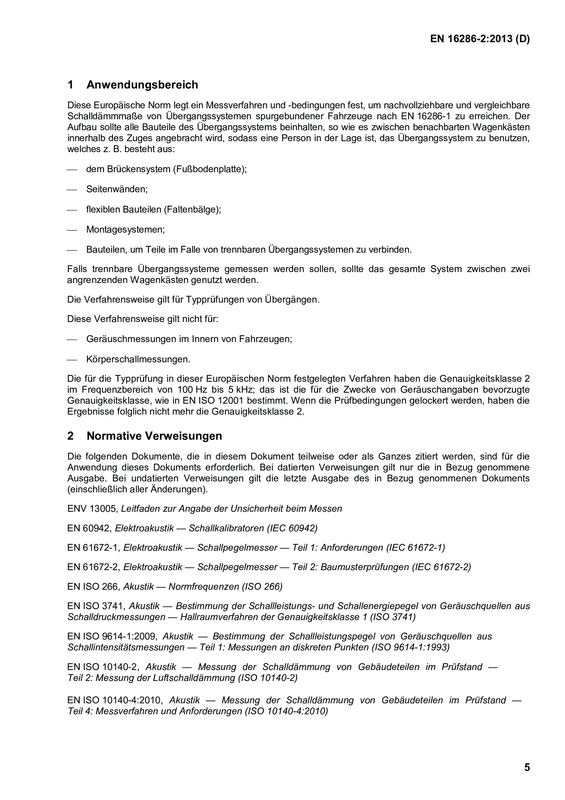 EN 16286-2:2013 (D)

1 Anwendungsbereich

Diese Europäische Norm legt ein Messverfahren und -bedingungen fest, um nachvollziehbare und vergleichbare Schalldämmmaße von Übergangssystemen spurgebundener Fahrzeuge nach EN 16286-1 zu erreichen. Der Aufbau sollte alle Bauteile des Übergangssystems beinhalten, so wie es zwischen benachbarten Wagenkästen innerhalb des Zuges angebracht wird, sodass eine Person in der Lage ist, das Übergangssystem zu benutzen, welches z. B. besteht aus:

— dem Brückensystem (Fußbodenplatte);

— Seitenwänden;

— flexiblen Bauteilen (Faltenbälge);

— Montagesystemen;

— Bauteilen, um Teile im Falle von trennbaren Übergangssystemen zu verbinden.

Falls trennbare Übergangssysteme gemessen werden sollen, sollte das gesamte System zwischen zwei angrenzenden Wagenkästen genutzt werden.

Die Verfahrensweise gilt für Typprüfungen von Übergängen.

Diese Verfahrensweise gilt nicht für:

— Geräuschmessungen im Innern von Fahrzeugen;

— Körperschallmessungen.

Die für die Typprüfung in dieser Europäischen Norm festgelegten Verfahren haben die Genauigkeitsklasse 2 im Frequenzbereich von 100 Hz bis 5 kHz; das ist die für die Zwecke von Geräuschangaben bevorzugte Genauigkeitsklasse, wie in EN ISO 12001 bestimmt. Wenn die Prüfbedingungen gelockert werden, haben die Ergebnisse folglich nicht mehr die Genauigkeitsklasse 2.

2 Normative Verweisungen

Die folgenden Dokumente, die in diesem Dokument teilweise oder als Ganzes zitiert werden, sind für die Anwendung dieses Dokuments erforderlich. Bei datierten Verweisungen gilt nur die in Bezug genommene Ausgabe. Bei undatierten Verweisungen gilt die letzte Ausgabe des in Bezug genommenen Dokuments (einschließlich aller Änderungen).

ENV 13005, Leitfaden zur Angabe der Unsicherheit beim Messen

EN 60942, Elektroakustik — Schallkalibratoren (IEC 60942)

EN 61672-1, Elektroakustik — Schallpegelmesser — Teil 1: Anforderungen (IEC 61672-1)

EN 61672-2, Elektroakustik — Schallpegelmesser — Teil 2: Baumusterprüfungen (IEC 61672-2)

EN ISO 266, Akustik — Normfrequenzen (ISO 266)

EN ISO 3741, Akustik — Bestimmung der Schallleistungs- und Schallenergiepegel von Geräuschquellen aus Schalldruckmessungen — Hallraumverfahren der Genauigkeitsklasse 1 (ISO 3741)

EN ISO 9614-1:2009, Akustik — Bestimmung der Schallleistungspegel von Geräuschquellen aus Schallintensitätsmessungen — Teil 1: Messungen an diskreten Punkten (ISO 9614-1:1993)

EN ISO 10140-2, Akustik — Messung der Schalldämmung von Gebäudeteilen im Prüfstand — Teil 2: Messung der Luftschalldämmung (ISO 10140-2)

EN ISO 10140-4:2010, Akustik — Messung der Schalldämmung von Gebäudeteilen im Prüfstand — Teil 4: Messverfahren und Anforderungen (ISO 10140-4:2010)

5